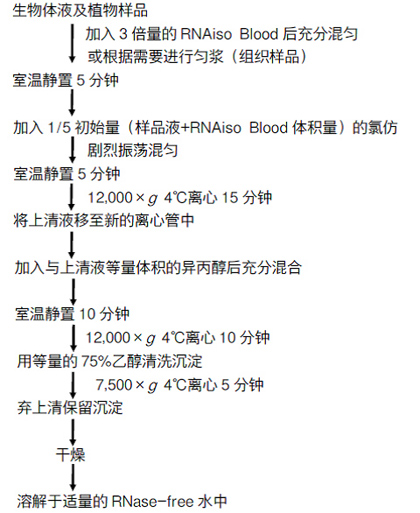 生物体液及植物样品

加入 3 倍量的 RNAiso Blood 后充分混匀
或根据需要进行匀浆（组织样品）

室温静置 5 分钟

加入 1/5 初始量（样品液+RNAiso Blood 体积量）的氯仿

剧烈振荡混匀

室温静置 5 分钟

12,000 × $g$ 4℃离心 15 分钟

将上清液移至新的离心管中

加入与上清液等量体积的异丙醇后充分混合

室温静置 10 分钟

12,000 × $g$ 4℃离心 10 分钟

用等量的 75%乙醇清洗沉淀

7,500 × $g$ 4℃离心 5 分钟

弃上清保留沉淀

干燥

溶解于适量的 RNase-free 水中